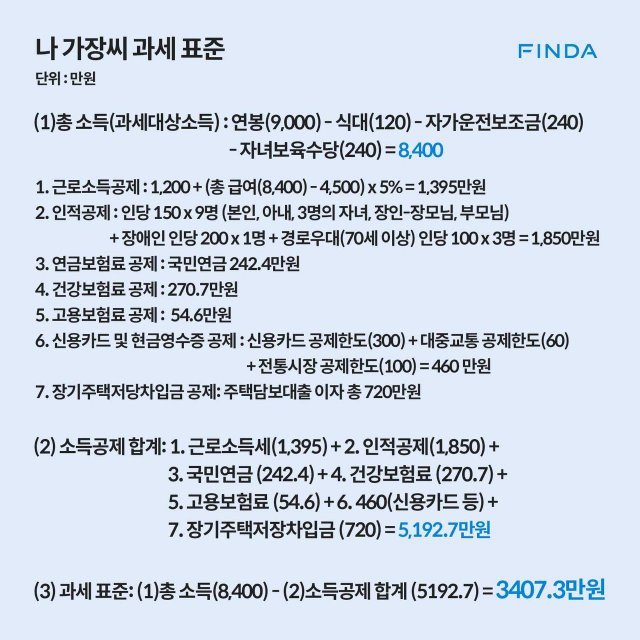 나 가장씨 과세 표준

FINDA

단위 : 만원

(1)총 소득(과세대상소득) : 연봉(9,000) - 식대(120) - 자가운전보조금(240) - 자녀보육수당(240) = 8,400

1. 근로소득공제 : 1,200 + (총 급여(8,400) - 4,500) x 5% = 1,395만원
2. 인적공제 : 인당 150 x 9명 (본인, 아내, 3명의 자녀, 장인-장모님, 부모님) + 장애인 인당 200 x 1명 + 경로우대(70세 이상) 인당 100 x 3명 = 1,850만원
3. 연금보험료 공제 : 국민연금 242.4만원
4. 건강보험료 공제 : 270.7만원
5. 고용보험료 공제 : 54.6만원
6. 신용카드 및 현금영수증 공제 : 신용카드 공제한도(300) + 대중교통 공제한도(60) + 전통시장 공제한도(100) = 460 만원
7. 장기주택저당차입금 공제: 주택담보대출 이자 총 720만원

(2) 소득공제 합계: 1. 근로소득세(1,395) + 2. 인적공제(1,850) + 3. 국민연금 (242.4) + 4. 건강보험료 (270.7) + 5. 고용보험료 (54.6) + 6. 460(신용카드 등) + 7. 장기주택저장차입금 (720) = 5,192.7만원

(3) 과세 표준: (1)총 소득(8,400) - (2)소득공제 합계 (5192.7) = 3407.3만원